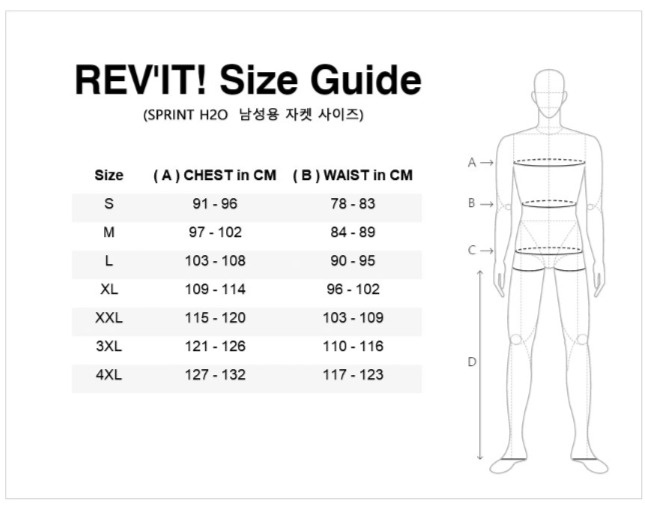 REV'IT! Size Guide

(SPRINT H2O 남성용 자켓 사이즈)

| Size | ( A ) CHEST in CM | ( B ) WAIST in CM |
|---|---|---|
| S | 91 - 96 | 78 - 83 |
| M | 97 - 102 | 84 - 89 |
| L | 103 - 108 | 90 - 95 |
| XL | 109 - 114 | 96 - 102 |
| XXL | 115 - 120 | 103 - 109 |
| 3XL | 121 - 126 | 110 - 116 |
| 4XL | 127 - 132 | 117 - 123 |

A →
B →
C →
D